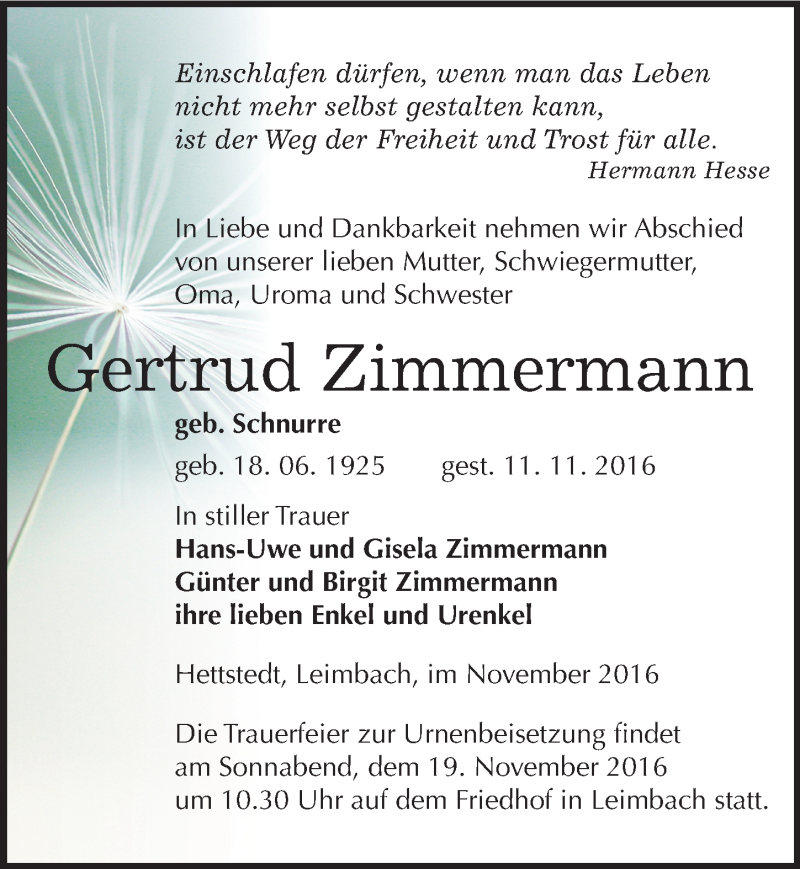 Einschlafen dürfen, wenn man das Leben
nicht mehr selbst gestalten kann,
ist der Weg der Freiheit und Trost für alle.
Hermann Hesse

In Liebe und Dankbarkeit nehmen wir Abschied von unserer lieben Mutter, Schwiegermutter, Oma, Uroma und Schwester

Gertrud Zimmermann

geb. Schnurre

geb. 18. 06. 1925 gest. 11. 11. 2016

In stiller Trauer
Hans-Uwe und Gisela Zimmermann
Günter und Birgit Zimmermann
ihre lieben Enkel und Urenkel

Hettstedt, Leimbach, im November 2016

Die Trauerfeier zur Urnenbeisetzung findet am Sonnabend, dem 19. November 2016 um 10.30 Uhr auf dem Friedhof in Leimbach statt.